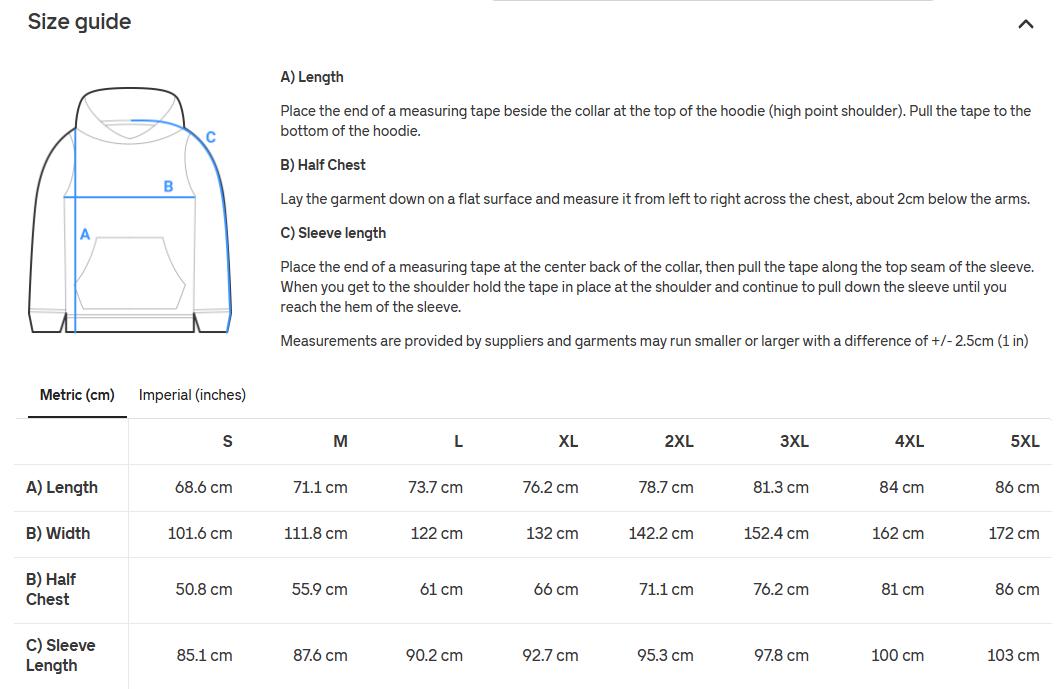 Size guide

C
B
A

A) Length

Place the end of a measuring tape beside the collar at the top of the hoodie (high point shoulder). Pull the tape to the bottom of the hoodie.

B) Half Chest

Lay the garment down on a flat surface and measure it from left to right across the chest, about 2cm below the arms.

C) Sleeve length

Place the end of a measuring tape at the center back of the collar, then pull the tape along the top seam of the sleeve. When you get to the shoulder hold the tape in place at the shoulder and continue to pull down the sleeve until you reach the hem of the sleeve.

Measurements are provided by suppliers and garments may run smaller or larger with a difference of +/- 2.5cm (1 in)

Metric (cm) Imperial (inches)

| | S | M | L | XL | 2XL | 3XL | 4XL | 5XL |
|---|---|---|---|---|---|---|---|---|
| A) Length | 68.6 cm | 71.1 cm | 73.7 cm | 76.2 cm | 78.7 cm | 81.3 cm | 84 cm | 86 cm |
| B) Width | 101.6 cm | 111.8 cm | 122 cm | 132 cm | 142.2 cm | 152.4 cm | 162 cm | 172 cm |
| B) Half Chest | 50.8 cm | 55.9 cm | 61 cm | 66 cm | 71.1 cm | 76.2 cm | 81 cm | 86 cm |
| C) Sleeve Length | 85.1 cm | 87.6 cm | 90.2 cm | 92.7 cm | 95.3 cm | 97.8 cm | 100 cm | 103 cm |